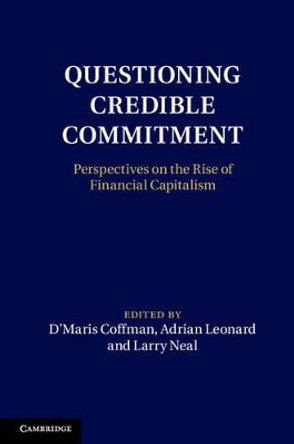 QUESTIONING CREDIBLE COMMITMENT

Perspectives on the Rise of Financial Capitalism

EDITED BY
D'Maris Coffman, Adrian Leonard and Larry Neal

CAMBRIDGE